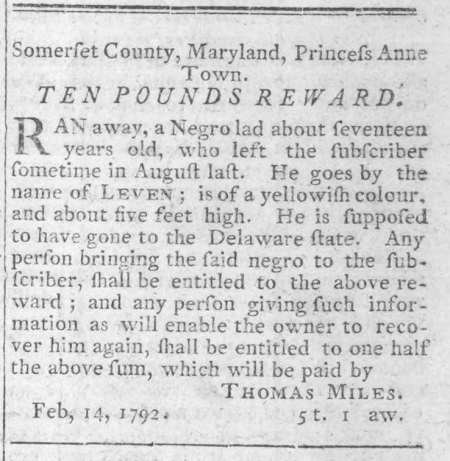 Somerſet County, Maryland, Princeſs Anne Town.

TEN POUNDS REWARD.

RAN away, a Negro lad about ſeventeen years old, who left the ſubſcriber ſometime in Auguſt laſt. He goes by the name of LEVEN; is of a yellowiſh colour, and about five feet high. He is ſuppoſed to have gone to the Delaware ſtate. Any perſon bringing the ſaid negro to the ſubſcriber, ſhall be entitled to the above reward; and any perſon giving ſuch information as will enable the owner to recover him again, ſhall be entitled to one half the above ſum, which will be paid by

THOMAS MILES.

Feb, 14, 1792. 5t. 1 aw.